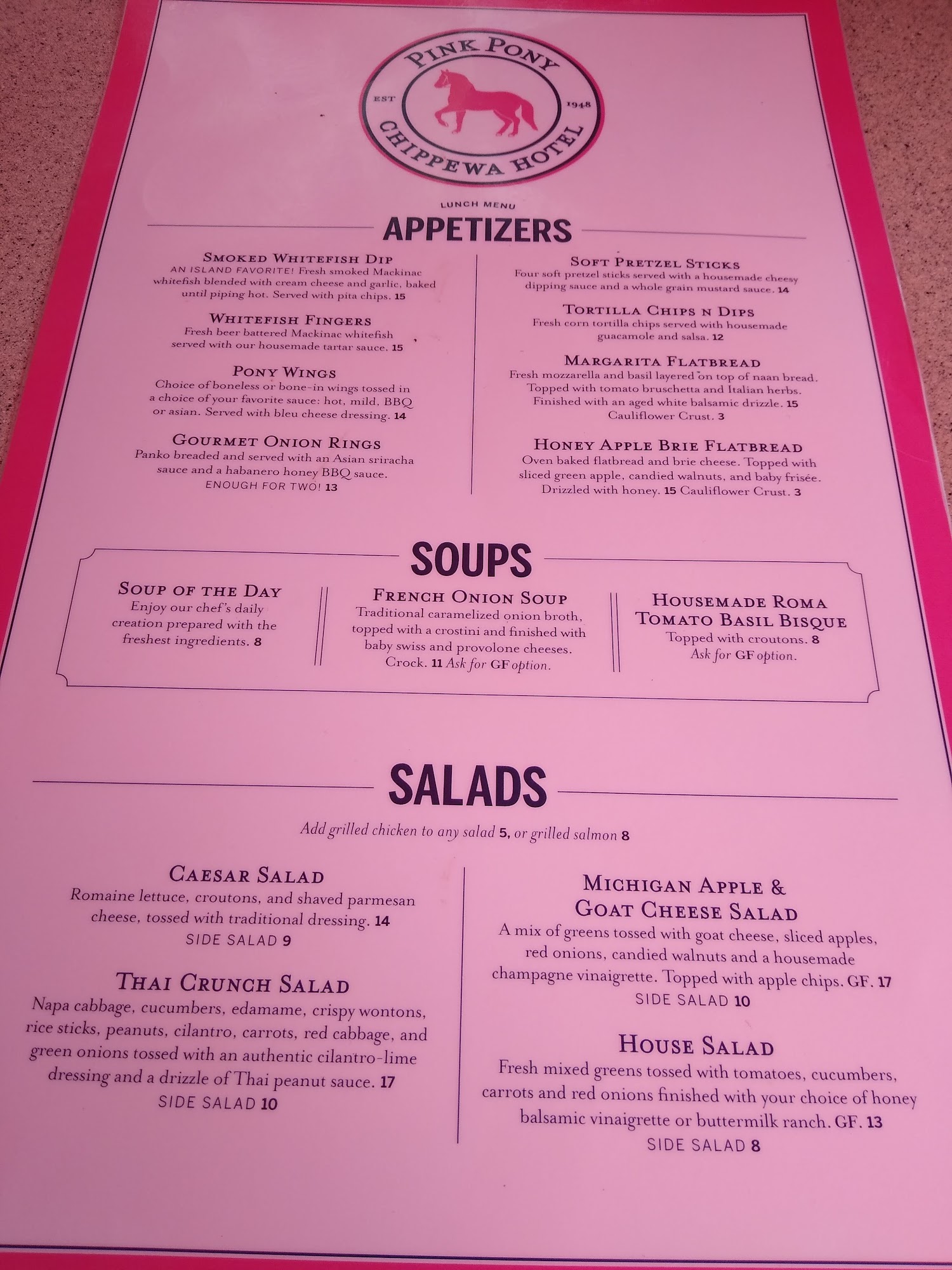 PINK PONY
EST
1948
CHIPPEWA HOTEL

LUNCH MENU

APPETIZERS

SMOKED WHITEFISH DIP
AN ISLAND FAVORITE! Fresh smoked Mackinac whitefish blended with cream cheese and garlic, baked until piping hot. Served with pita chips. 15

WHITEFISH FINGERS
Fresh beer battered Mackinac whitefish served with our housemade tartar sauce. 15

PONY WINGS
Choice of boneless or bone-in wings tossed in a choice of your favorite sauce: hot, mild, BBQ or asian. Served with bleu cheese dressing. 14

GOURMET ONION RINGS
Panko breaded and served with an Asian sriracha sauce and a habanero honey BBQ sauce.
ENOUGH FOR TWO! 13

SOFT PRETZEL STICKS
Four soft pretzel sticks served with a housemade cheesy dipping sauce and a whole grain mustard sauce. 14

TORTILLA CHIPS N DIPS
Fresh corn tortilla chips served with housemade guacamole and salsa. 12

MARGARITA FLATBREAD
Fresh mozzarella and basil layered on top of naan bread. Topped with tomato bruschetta and Italian herbs. Finished with an aged white balsamic drizzle. 15
Cauliflower Crust. 3

HONEY APPLE BRIE FLATBREAD
Oven baked flatbread and brie cheese. Topped with sliced green apple, candied walnuts, and baby frisée. Drizzled with honey. 15 Cauliflower Crust. 3

SOUPS

SOUP OF THE DAY
Enjoy our chef's daily creation prepared with the freshest ingredients. 8

FRENCH ONION SOUP
Traditional caramelized onion broth, topped with a crostini and finished with baby swiss and provolone cheeses. Crock. 11 Ask for GF option.

HOUSEMADE ROMA TOMATO BASIL BISQUE
Topped with croutons. 8
Ask for GF option.

SALADS

Add grilled chicken to any salad 5, or grilled salmon 8

CAESAR SALAD
Romaine lettuce, croutons, and shaved parmesan cheese, tossed with traditional dressing. 14
SIDE SALAD 9

THAI CRUNCH SALAD
Napa cabbage, cucumbers, edamame, crispy wontons, rice sticks, peanuts, cilantro, carrots, red cabbage, and green onions tossed with an authentic cilantro-lime dressing and a drizzle of Thai peanut sauce. 17
SIDE SALAD 10

MICHIGAN APPLE & GOAT CHEESE SALAD
A mix of greens tossed with goat cheese, sliced apples, red onions, candied walnuts and a housemade champagne vinaigrette. Topped with apple chips. GF. 17
SIDE SALAD 10

HOUSE SALAD
Fresh mixed greens tossed with tomatoes, cucumbers, carrots and red onions finished with your choice of honey balsamic vinaigrette or buttermilk ranch. GF. 13
SIDE SALAD 8